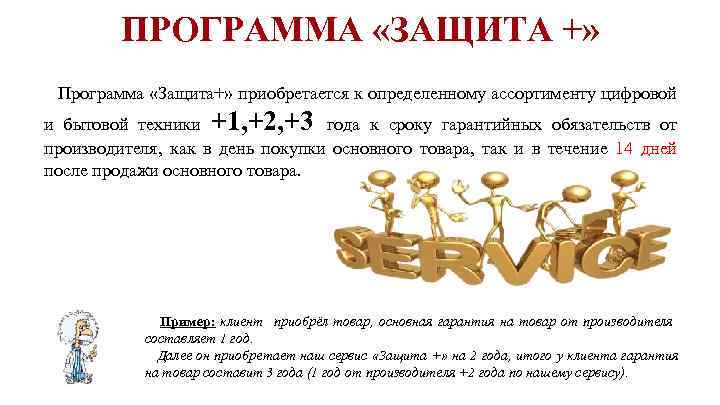 ПРОГРАММА «ЗАЩИТА +»

Программа «Защита+» приобретается к определенному ассортименту цифровой и бытовой техники +1,+2,+3 года к сроку гарантийных обязательств от производителя, как в день покупки основного товара, так и в течение 14 дней после продажи основного товара.

SERVICE

Пример: клиент приобрёл товар, основная гарантия на товар от производителя составляет 1 год.

Далее он приобретает наш сервис «Защита +» на 2 года, итого у клиента гарантия на товар составит 3 года (1 год от производителя +2 года по нашему сервису).